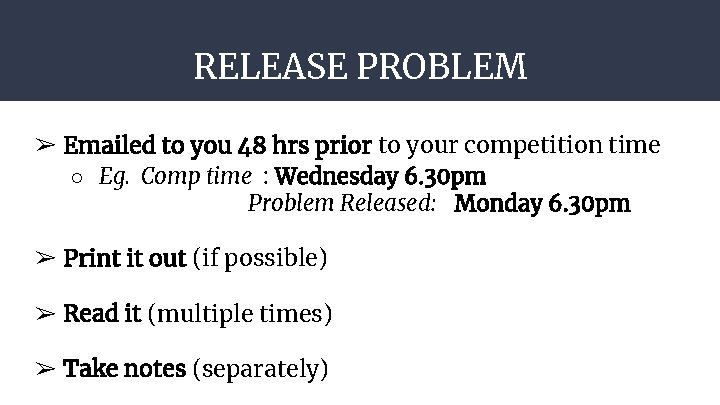 RELEASE PROBLEM

➢ Emailed to you 48 hrs prior to your competition time
○ Eg. Comp time : Wednesday 6.30pm
Problem Released: Monday 6.30pm

➢ Print it out (if possible)

➢ Read it (multiple times)

➢ Take notes (separately)